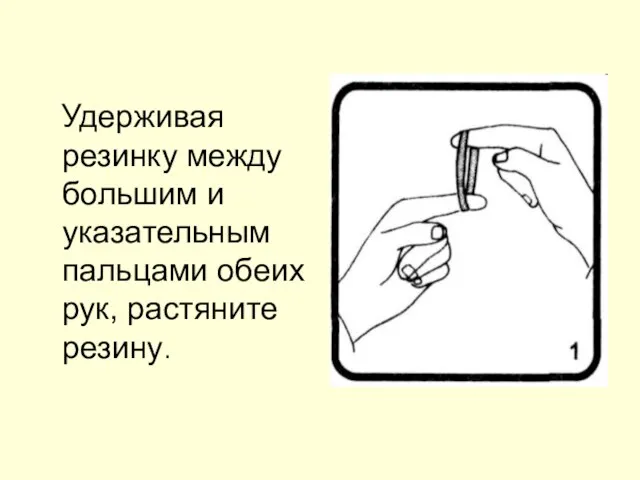 Удерживая резинку между большим и указательным пальцами обеих рук, растяните резину.

1